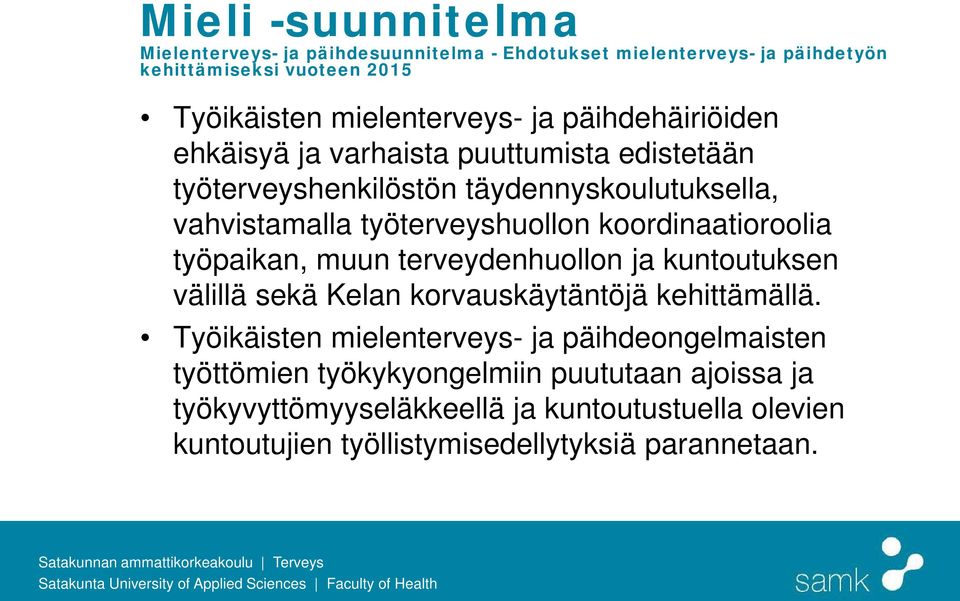 Mieli -suunnitelma
Mielenterveys- ja päihdesuunnitelma - Ehdotukset mielenterveys- ja päihdetyön kehittämiseksi vuoteen 2015

• Työikäisten mielenterveys- ja päihdehäiriöiden ehkäisyä ja varhaista puuttumista edistetään työterveyshenkilöstön täydennyskoulutuksella, vahvistamalla työterveyshuollon koordinaatioroolia työpaikan, muun terveydenhuollon ja kuntoutuksen välillä sekä Kelan korvauskäytäntöjä kehittämällä.

• Työikäisten mielenterveys- ja päihdeongelmaisten työttömien työkykyongelmiin puututaan ajoissa ja työkyvyttömyyseläkkeellä ja kuntoutustuella olevien kuntoutujien työllistymisedellytyksiä parannetaan.

Satakunnan ammattikorkeakoulu | Terveys
Satakunta University of Applied Sciences | Faculty of Health
samk